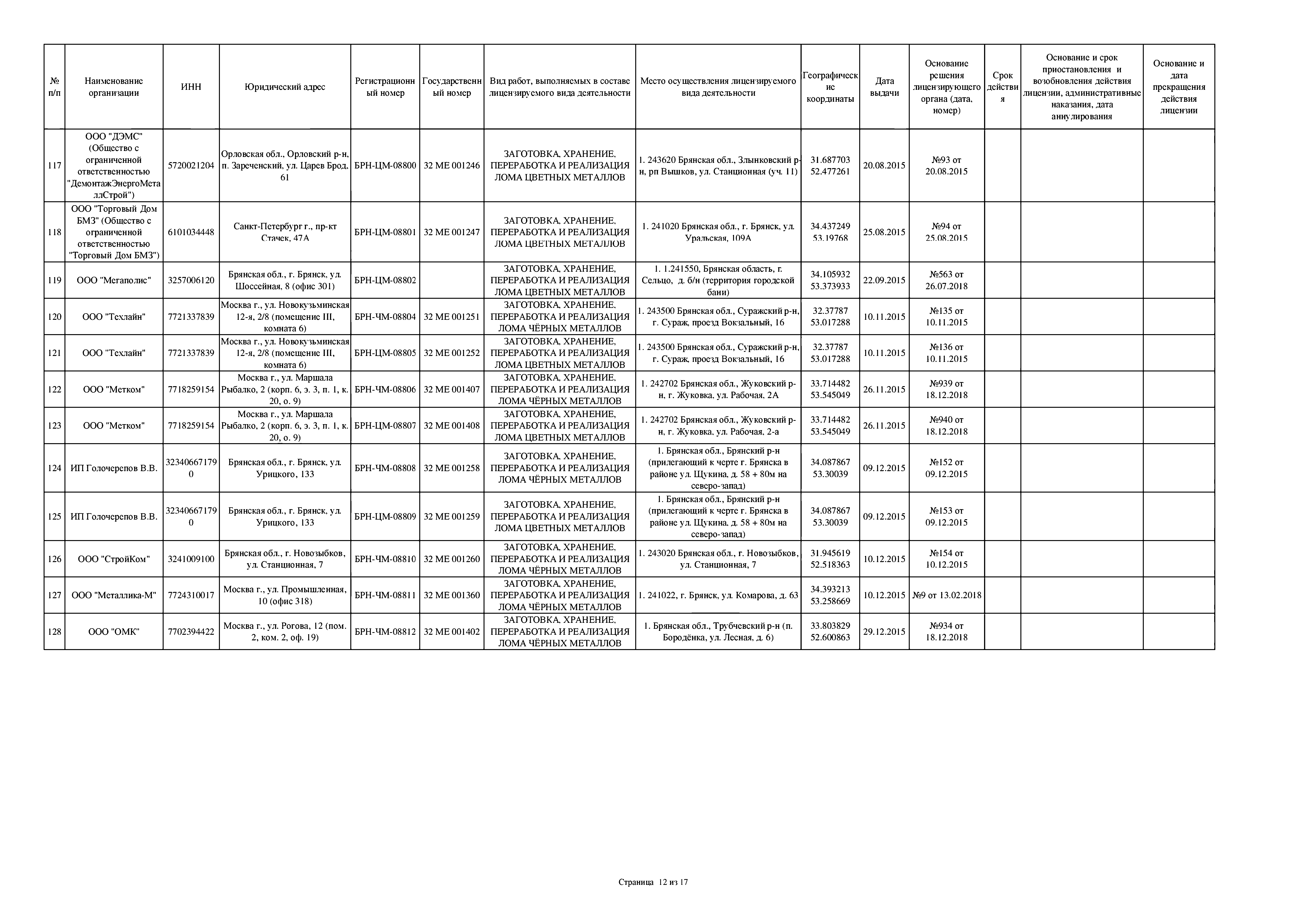 | № п/п | Наименование организации | ИНН | Юридический адрес | Регистрационный номер | Государственный номер | Вид работ, выполняемых в составе лицензируемого вида деятельности | Место осуществления лицензируемого вида деятельности | Географические координаты | Дата выдачи | Основание решения лицензирующего органа (дата, номер) | Срок действия | Основание и срок приостановления и возобновления действия лицензии, административные наказания, дата аннулирования | Основание и дата прекращения действия лицензии |
|---|---|---|---|---|---|---|---|---|---|---|---|---|---|
| 117 | ООО "ДЭМС" (Общество с ограниченной ответственностью "ДемонтажЭнергоМеталлСтрой") | 5720021204 | Орловская обл., Орловский р-н, п. Зареченский, ул. Царев Брод, 61 | БРН-ЦМ-08800 | 32 МЕ 001246 | ЗАГОТОВКА, ХРАНЕНИЕ, ПЕРЕРАБОТКА И РЕАЛИЗАЦИЯ ЛОМА ЦВЕТНЫХ МЕТАЛЛОВ | 1. 243620 Брянская обл., Злынковский р-н, рп Вышков, ул. Станционная (уч. 11) | 31.687703 52.477261 | 20.08.2015 | №93 от 20.08.2015 | | | |
| 118 | ООО "Торговый Дом БМЗ" (Общество с ограниченной ответственностью "Торговый Дом БМЗ") | 6101034448 | Санкт-Петербург г., пр-кт Стачек, 47А | БРН-ЦМ-08801 | 32 МЕ 001247 | ЗАГОТОВКА, ХРАНЕНИЕ, ПЕРЕРАБОТКА И РЕАЛИЗАЦИЯ ЛОМА ЦВЕТНЫХ МЕТАЛЛОВ | 1. 241020 Брянская обл., г. Брянск, ул. Уральская, 109А | 34.437249 53.19768 | 25.08.2015 | №94 от 25.08.2015 | | | |
| 119 | ООО "Мегаполис" | 3257006120 | Брянская обл., г. Брянск, ул. Шоссейная, 8 (офис 301) | БРН-ЦМ-08802 | | ЗАГОТОВКА, ХРАНЕНИЕ, ПЕРЕРАБОТКА И РЕАЛИЗАЦИЯ ЛОМА ЦВЕТНЫХ МЕТАЛЛОВ | 1. 1.241550, Брянская область, г. Сельцо, д. б/н (территория городской бани) | 34.105932 53.373933 | 22.09.2015 | №563 от 26.07.2018 | | | |
| 120 | ООО "Техлайн" | 7721337839 | Москва г., ул. Новокузьминская 12-я, 2/8 (помещение III, комната 6) | БРН-ЧМ-08804 | 32 МЕ 001251 | ЗАГОТОВКА, ХРАНЕНИЕ, ПЕРЕРАБОТКА И РЕАЛИЗАЦИЯ ЛОМА ЧЁРНЫХ МЕТАЛЛОВ | 1. 243500 Брянская обл., Суражский р-н, г. Сураж, проезд Вокзальный, 16 | 32.37787 53.017288 | 10.11.2015 | №135 от 10.11.2015 | | | |
| 121 | ООО "Техлайн" | 7721337839 | Москва г., ул. Новокузьминская 12-я, 2/8 (помещение III, комната 6) | БРН-ЦМ-08805 | 32 МЕ 001252 | ЗАГОТОВКА, ХРАНЕНИЕ, ПЕРЕРАБОТКА И РЕАЛИЗАЦИЯ ЛОМА ЦВЕТНЫХ МЕТАЛЛОВ | 1. 243500 Брянская обл., Суражский р-н, г. Сураж, проезд Вокзальный, 16 | 32.37787 53.017288 | 10.11.2015 | №136 от 10.11.2015 | | | |
| 122 | ООО "Метком" | 7718259154 | Москва г., ул. Маршала Рыбалко, 2 (корп. 6, э. 3, п. 1, к. 20, о. 9) | БРН-ЧМ-08806 | 32 МЕ 001407 | ЗАГОТОВКА, ХРАНЕНИЕ, ПЕРЕРАБОТКА И РЕАЛИЗАЦИЯ ЛОМА ЧЁРНЫХ МЕТАЛЛОВ | 1. 242702 Брянская обл., Жуковский р-н, г. Жуковка, ул. Рабочая, 2А | 33.714482 53.545049 | 26.11.2015 | №939 от 18.12.2018 | | | |
| 123 | ООО "Метком" | 7718259154 | Москва г., ул. Маршала Рыбалко, 2 (корп. 6, э. 3, п. 1, к. 20, о. 9) | БРН-ЦМ-08807 | 32 МЕ 001408 | ЗАГОТОВКА, ХРАНЕНИЕ, ПЕРЕРАБОТКА И РЕАЛИЗАЦИЯ ЛОМА ЦВЕТНЫХ МЕТАЛЛОВ | 1. 242702 Брянская обл., Жуковский р-н, г. Жуковка, ул. Рабочая, 2-а | 33.714482 53.545049 | 26.11.2015 | №940 от 18.12.2018 | | | |
| 124 | ИП Голочерепов В.В. | 323406671790 | Брянская обл., г. Брянск, ул. Урицкого, 133 | БРН-ЧМ-08808 | 32 МЕ 001258 | ЗАГОТОВКА, ХРАНЕНИЕ, ПЕРЕРАБОТКА И РЕАЛИЗАЦИЯ ЛОМА ЧЁРНЫХ МЕТАЛЛОВ | 1. Брянская обл., Брянский р-н (прилегающий к черте г. Брянска в районе ул. Щукина, д. 58 + 80м на северо-запад) | 34.087867 53.30039 | 09.12.2015 | №152 от 09.12.2015 | | | |
| 125 | ИП Голочерепов В.В. | 323406671790 | Брянская обл., г. Брянск, ул. Урицкого, 133 | БРН-ЦМ-08809 | 32 МЕ 001259 | ЗАГОТОВКА, ХРАНЕНИЕ, ПЕРЕРАБОТКА И РЕАЛИЗАЦИЯ ЛОМА ЦВЕТНЫХ МЕТАЛЛОВ | 1. Брянская обл., Брянский р-н (прилегающий к черте г. Брянска в районе ул. Щукина, д. 58 + 80м на северо-запад) | 34.087867 53.30039 | 09.12.2015 | №153 от 09.12.2015 | | | |
| 126 | ООО "СтройКом" | 3241009100 | Брянская обл., г. Новозыбков, ул. Станционная, 7 | БРН-ЧМ-08810 | 32 МЕ 001260 | ЗАГОТОВКА, ХРАНЕНИЕ, ПЕРЕРАБОТКА И РЕАЛИЗАЦИЯ ЛОМА ЧЁРНЫХ МЕТАЛЛОВ | 1. 243020 Брянская обл., г. Новозыбков, ул. Станционная, 7 | 31.945619 52.518363 | 10.12.2015 | №154 от 10.12.2015 | | | |
| 127 | ООО "Металлика-М" | 7724310017 | Москва г., ул. Промышленная, 10 (офис 318) | БРН-ЧМ-08811 | 32 МЕ 001360 | ЗАГОТОВКА, ХРАНЕНИЕ, ПЕРЕРАБОТКА И РЕАЛИЗАЦИЯ ЛОМА ЧЁРНЫХ МЕТАЛЛОВ | 1. 241022, г. Брянск, ул. Комарова, д. 63 | 34.393213 53.258669 | 10.12.2015 | №9 от 13.02.2018 | | | |
| 128 | ООО "ОМК" | 7702394422 | Москва г., ул. Рогова, 12 (пом. 2, ком. 2, оф. 19) | БРН-ЧМ-08812 | 32 МЕ 001402 | ЗАГОТОВКА, ХРАНЕНИЕ, ПЕРЕРАБОТКА И РЕАЛИЗАЦИЯ ЛОМА ЧЁРНЫХ МЕТАЛЛОВ | 1. Брянская обл., Трубчевский р-н (п. Бородёнка, ул. Лесная, д. 6) | 33.803829 52.600863 | 29.12.2015 | №934 от 18.12.2018 | | | |

Страница 12 из 17